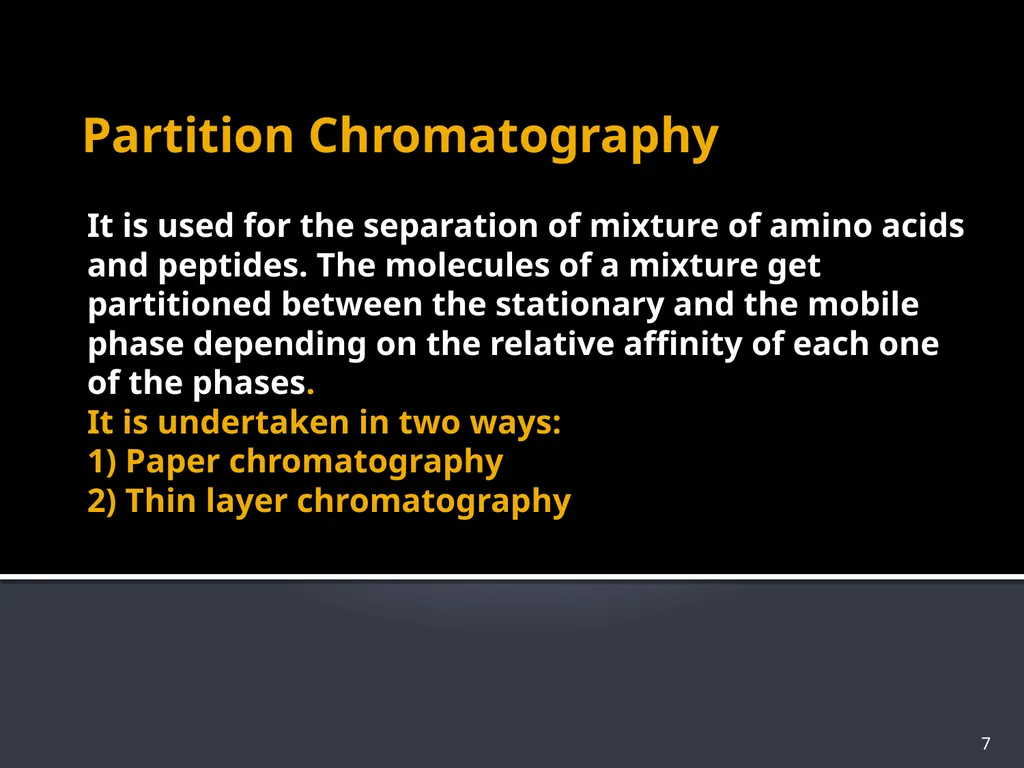 Partition Chromatography

It is used for the separation of mixture of amino acids and peptides. The molecules of a mixture get partitioned between the stationary and the mobile phase depending on the relative affinity of each one of the phases.
It is undertaken in two ways:
1) Paper chromatography
2) Thin layer chromatography

7